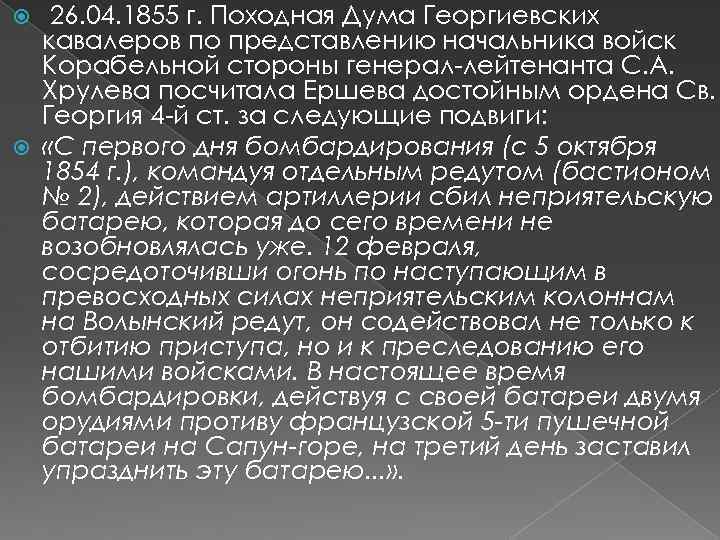 26.04.1855 г. Походная Дума Георгиевских кавалеров по представлению начальника войск Корабельной стороны генерал-лейтенанта С.А. Хрулева посчитала Ершева достойным ордена Св. Георгия 4-й ст. за следующие подвиги:

«С первого дня бомбардирования (с 5 октября 1854 г.), командуя отдельным редутом (бастионом № 2), действием артиллерии сбил неприятельскую батарею, которая до сего времени не возобновлялась уже. 12 февраля, сосредоточивши огонь по наступающим в превосходных силах неприятельским колоннам на Волынский редут, он содействовал не только к отбитию приступа, но и к преследованию его нашими войсками. В настоящее время бомбардировки, действуя с своей батареи двумя орудиями противу французской 5-ти пушечной батареи на Сапун-горе, на третий день заставил упразднить эту батарею...».